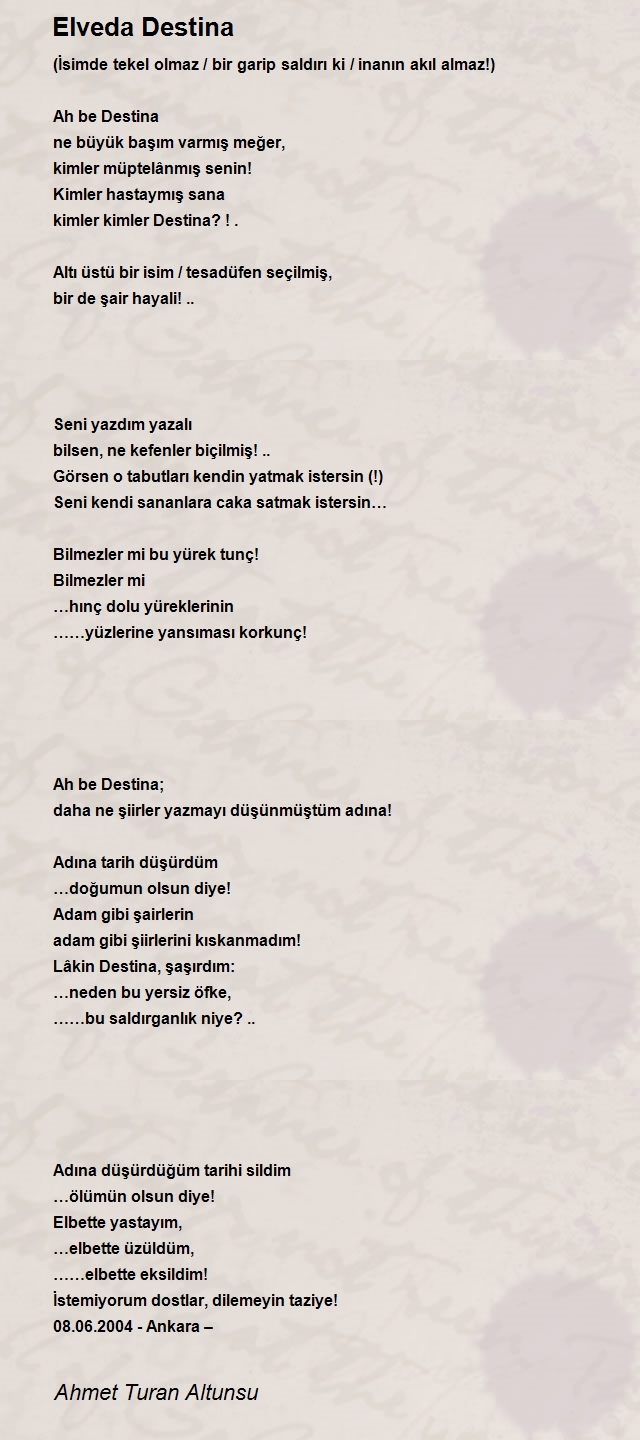 Elveda Destina

(İsimde tekel olmaz / bir garip saldırı ki / inanın akıl almaz!)

Ah be Destina
ne büyük başım varmış meğer,
kimler müptelânmış senin!
Kimler hastaymış sana
kimler kimler Destina? ! .

Altı üstü bir isim / tesadüfen seçilmiş,
bir de şair hayali! ..

Seni yazdım yazalı
bilsen, ne kefenler biçilmiş! ..
Görsen o tabutları kendin yatmak istersin (!)
Seni kendi sananlara caka satmak istersin…

Bilmezler mi bu yürek tunç!
Bilmezler mi
…hınç dolu yüreklerinin
……yüzlerine yansıması korkunç!

Ah be Destina;
daha ne şiirler yazmayı düşünmüştüm adına!

Adına tarih düşürdüm
…doğumun olsun diye!
Adam gibi şairlerin
adam gibi şiirlerini kıskanmadım!
Lâkin Destina, şaşırdım:
…neden bu yersiz öfke,
……bu saldırganlık niye? ..

Adına düşürdüğüm tarihi sildim
…ölümün olsun diye!
Elbette yastayım,
…elbette üzüldüm,
……elbette eksildim!
İstemiyorum dostlar, dilemeyin taziye!
08.06.2004 - Ankara –

Ahmet Turan Altunsu